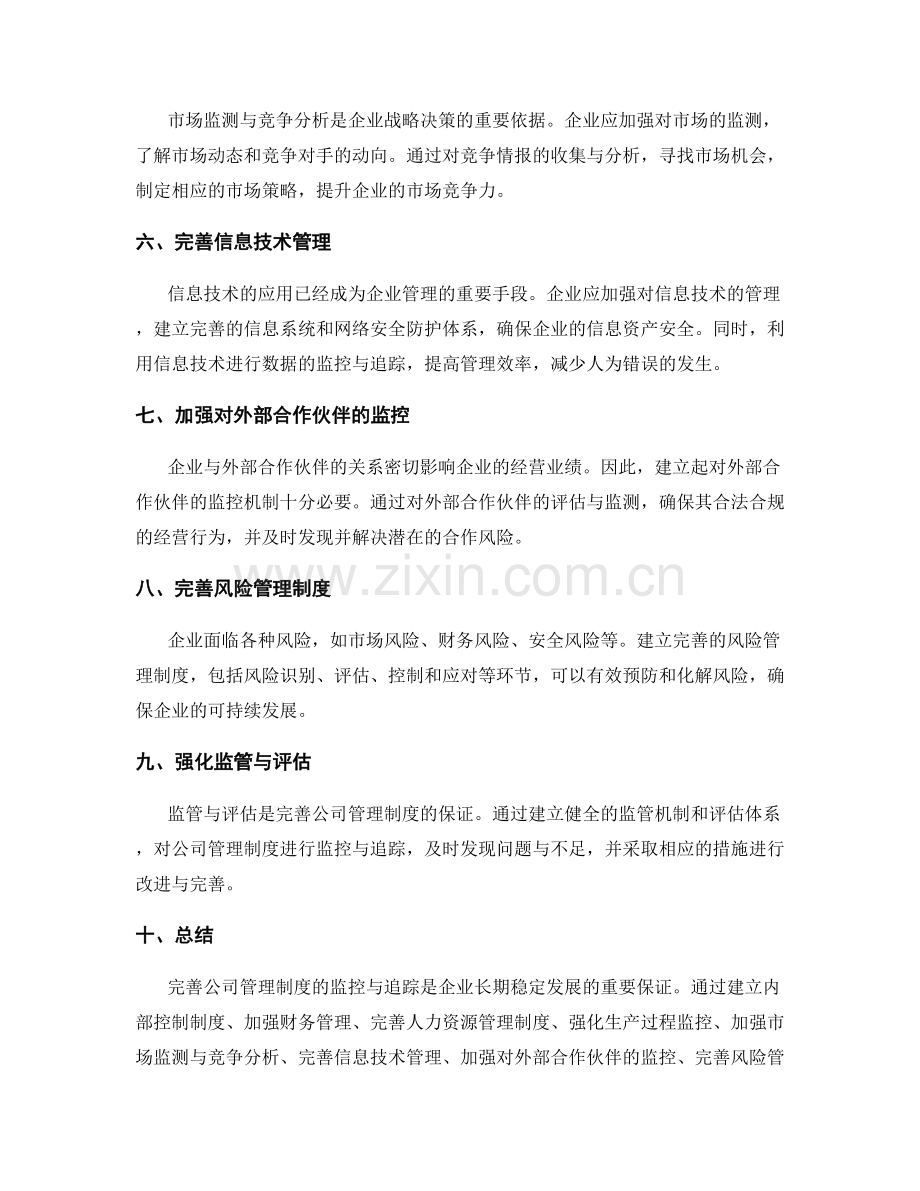 市场监测与竞争分析是企业战略决策的重要依据。企业应加强对市场的监测，了解市场动态和竞争对手的动向。通过对竞争情报的收集与分析，寻找市场机会，制定相应的市场策略，提升企业的市场竞争力。

六、完善信息技术管理

信息技术的应用已经成为企业管理的重要手段。企业应加强对信息技术的管理，建立完善的信息系统和网络安全防护体系，确保企业的信息资产安全。同时，利用信息技术进行数据的监控与追踪，提高管理效率，减少人为错误的发生。

七、加强对外部合作伙伴的监控

企业与外部合作伙伴的关系密切影响企业的经营业绩。因此，建立起对外部合作伙伴的监控机制十分必要。通过对外部合作伙伴的评估与监测，确保其合法合规的经营行为，并及时发现并解决潜在的合作风险。

八、完善风险管理制度

企业面临各种风险，如市场风险、财务风险、安全风险等。建立完善的风险管理制度，包括风险识别、评估、控制和应对等环节，可以有效预防和化解风险，确保企业的可持续发展。

九、强化监管与评估

监管与评估是完善公司管理制度的保证。通过建立健全的监管机制和评估体系，对公司管理制度进行监控与追踪，及时发现问题与不足，并采取相应的措施进行改进与完善。

十、总结

完善公司管理制度的监控与追踪是企业长期稳定发展的重要保证。通过建立内部控制制度、加强财务管理、完善人力资源管理制度、强化生产过程监控、加强市场监测与竞争分析、完善信息技术管理、加强对外部合作伙伴的监控、完善风险管

www.zixin.com.cn